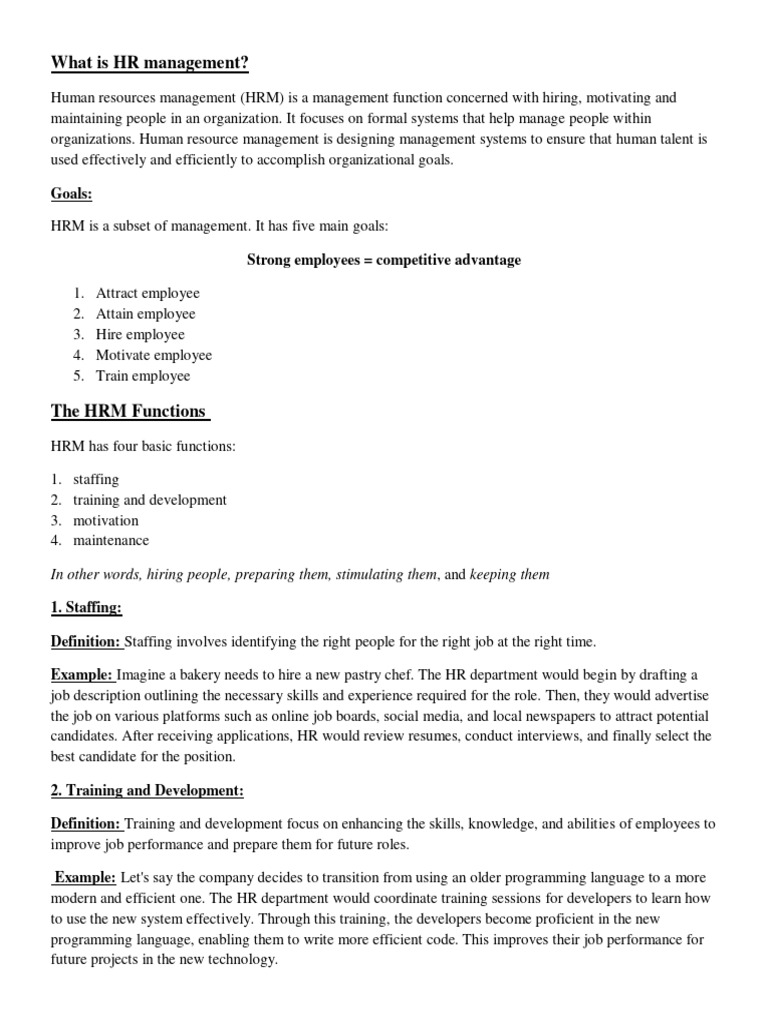 What is HR management?

Human resources management (HRM) is a management function concerned with hiring, motivating and maintaining people in an organization. It focuses on formal systems that help manage people within organizations. Human resource management is designing management systems to ensure that human talent is used effectively and efficiently to accomplish organizational goals.

Goals:

HRM is a subset of management. It has five main goals:

Strong employees = competitive advantage

1. Attract employee
2. Attain employee
3. Hire employee
4. Motivate employee
5. Train employee

The HRM Functions

HRM has four basic functions:

1. staffing
2. training and development
3. motivation
4. maintenance

In other words, hiring people, preparing them, stimulating them, and keeping them

1. Staffing:

Definition: Staffing involves identifying the right people for the right job at the right time.

Example: Imagine a bakery needs to hire a new pastry chef. The HR department would begin by drafting a job description outlining the necessary skills and experience required for the role. Then, they would advertise the job on various platforms such as online job boards, social media, and local newspapers to attract potential candidates. After receiving applications, HR would review resumes, conduct interviews, and finally select the best candidate for the position.

2. Training and Development:

Definition: Training and development focus on enhancing the skills, knowledge, and abilities of employees to improve job performance and prepare them for future roles.

Example: Let's say the company decides to transition from using an older programming language to a more modern and efficient one. The HR department would coordinate training sessions for developers to learn how to use the new system effectively. Through this training, the developers become proficient in the new programming language, enabling them to write more efficient code. This improves their job performance for future projects in the new technology.